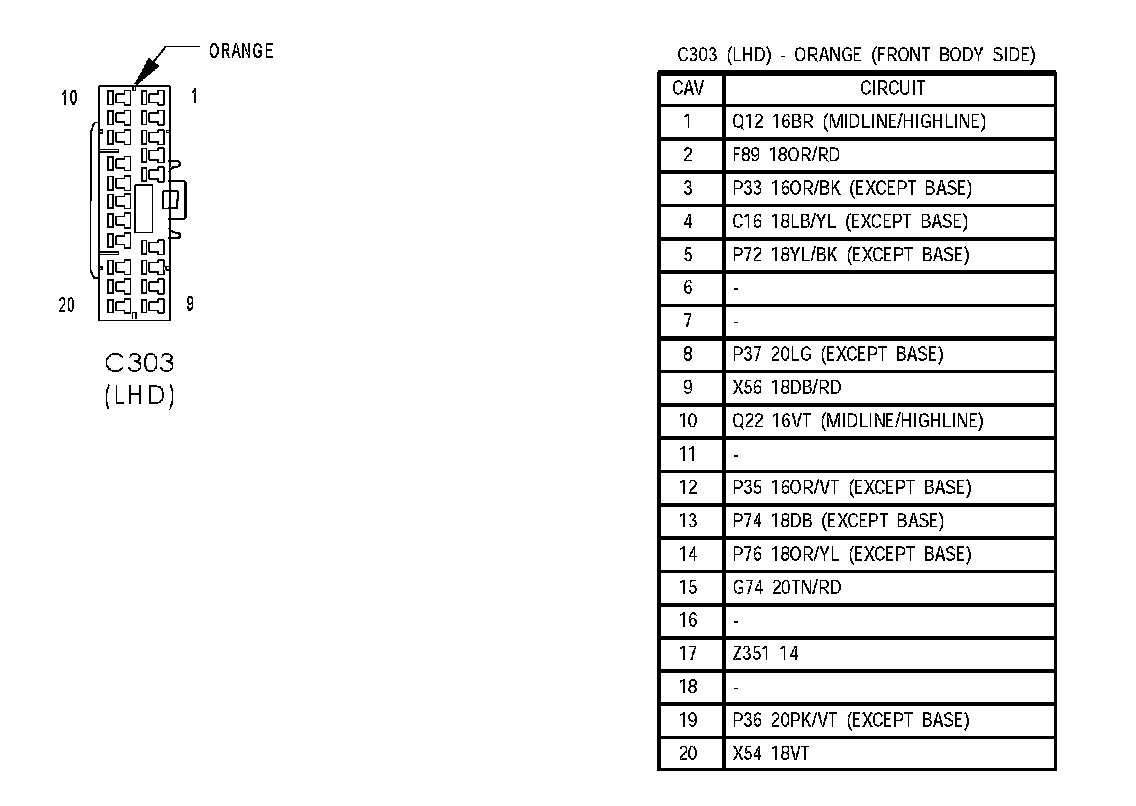 ORANGE

10 1

20 9

C303
(LHD)

C303 (LHD) - ORANGE (FRONT BODY SIDE)

| CAV | CIRCUIT |
|---|---|
| 1 | Q12 16BR (MIDLINE/HIGHLINE) |
| 2 | F89 18OR/RD |
| 3 | P33 16OR/BK (EXCEPT BASE) |
| 4 | C16 18LB/YL (EXCEPT BASE) |
| 5 | P72 18YL/BK (EXCEPT BASE) |
| 6 | - |
| 7 | - |
| 8 | P37 20LG (EXCEPT BASE) |
| 9 | X56 18DB/RD |
| 10 | Q22 16VT (MIDLINE/HIGHLINE) |
| 11 | - |
| 12 | P35 16OR/VT (EXCEPT BASE) |
| 13 | P74 18DB (EXCEPT BASE) |
| 14 | P76 18OR/YL (EXCEPT BASE) |
| 15 | G74 20TN/RD |
| 16 | - |
| 17 | Z351 14 |
| 18 | - |
| 19 | P36 20PK/VT (EXCEPT BASE) |
| 20 | X54 18VT |